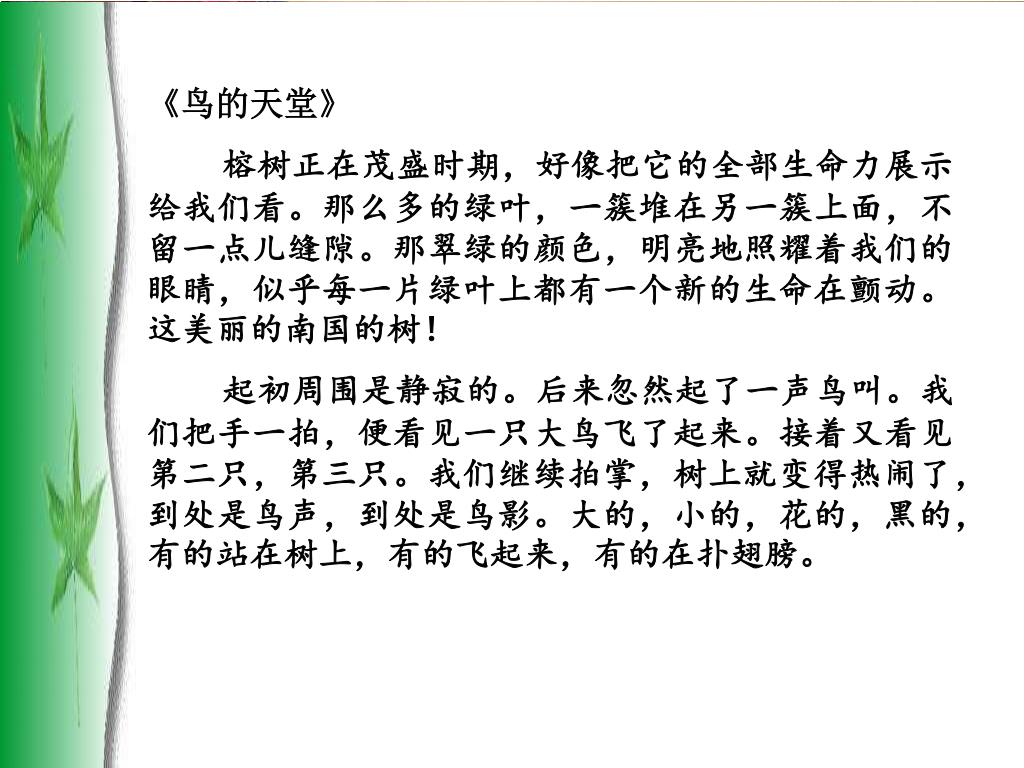 《鸟的天堂》

榕树正在茂盛时期，好像把它的全部生命力展示给我们看。那么多的绿叶，一簇堆在另一簇上面，不留一点儿缝隙。那翠绿的颜色，明亮地照耀着我们的眼睛，似乎每一片绿叶上都有一个新的生命在颤动。这美丽的南国的树！

起初周围是静寂的。后来忽然起了一声鸟叫。我们把手一拍，便看见一只大鸟飞了起来。接着又看见第二只，第三只。我们继续拍掌，树上就变得热闹了，到处是鸟声，到处是鸟影。大的，小的，花的，黑的，有的站在树上，有的飞起来，有的在扑翅膀。